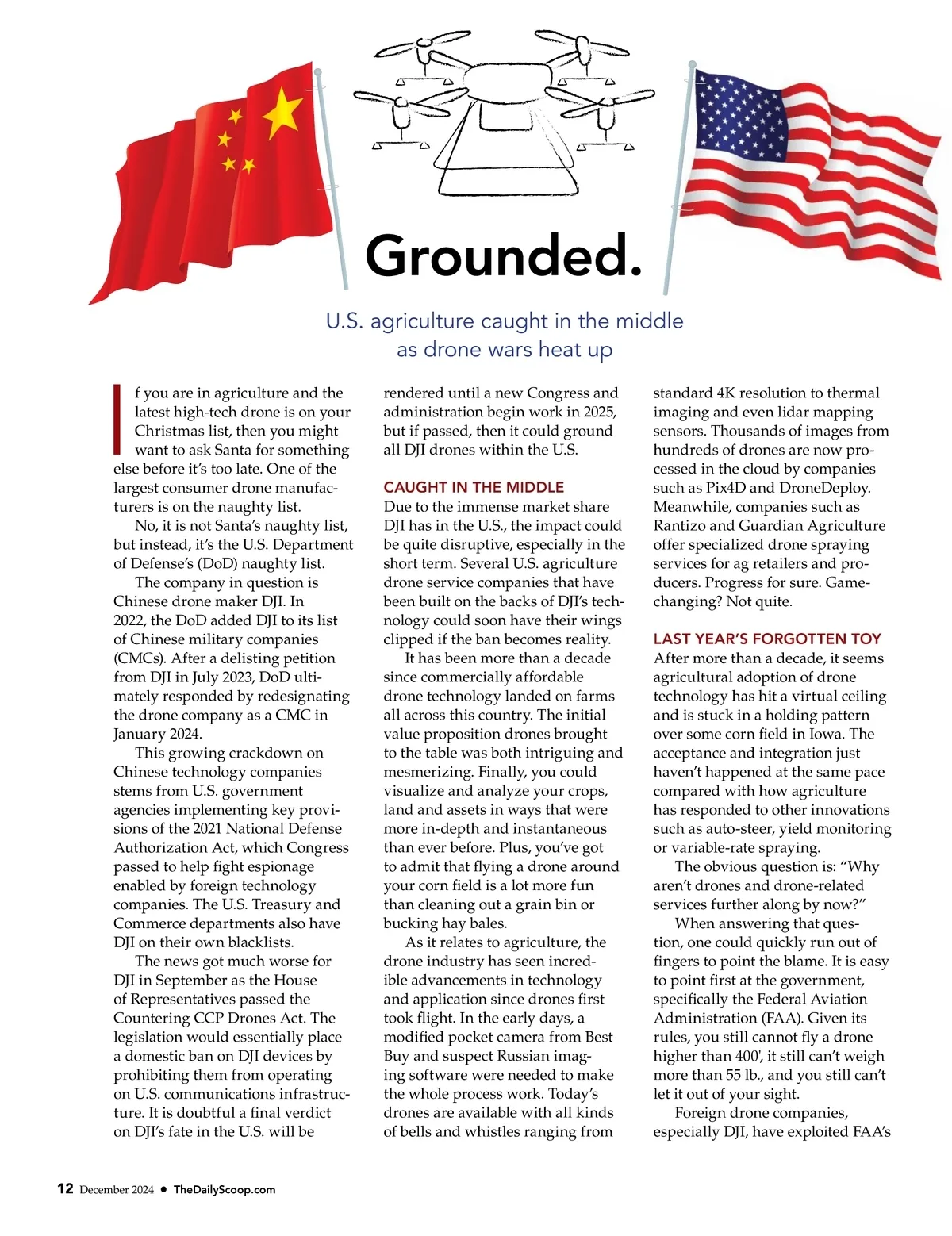 Grounded.

U.S. agriculture caught in the middle as drone wars heat up

If you are in agriculture and the latest high-tech drone is on your Christmas list, then you might want to ask Santa for something else before it's too late. One of the largest consumer drone manufacturers is on the naughty list.

No, it is not Santa's naughty list, but instead, it's the U.S. Department of Defense's (DoD) naughty list.

The company in question is Chinese drone maker DJI. In 2022, the DoD added DJI to its list of Chinese military companies (CMCs). After a delisting petition from DJI in July 2023, DoD ultimately responded by redesignating the drone company as a CMC in January 2024.

This growing crackdown on Chinese technology companies stems from U.S. government agencies implementing key provisions of the 2021 National Defense Authorization Act, which Congress passed to help fight espionage enabled by foreign technology companies. The U.S. Treasury and Commerce departments also have DJI on their own blacklists.

The news got much worse for DJI in September as the House of Representatives passed the Countering CCP Drones Act. The legislation would essentially place a domestic ban on DJI devices by prohibiting them from operating on U.S. communications infrastructure. It is doubtful a final verdict on DJI's fate in the U.S. will be rendered until a new Congress and administration begin work in 2025, but if passed, then it could ground all DJI drones within the U.S.

CAUGHT IN THE MIDDLE
Due to the immense market share DJI has in the U.S., the impact could be quite disruptive, especially in the short term. Several U.S. agriculture drone service companies that have been built on the backs of DJI's technology could soon have their wings clipped if the ban becomes reality.

It has been more than a decade since commercially affordable drone technology landed on farms all across this country. The initial value proposition drones brought to the table was both intriguing and mesmerizing. Finally, you could visualize and analyze your crops, land and assets in ways that were more in-depth and instantaneous than ever before. Plus, you've got to admit that flying a drone around your corn field is a lot more fun than cleaning out a grain bin or bucking hay bales.

As it relates to agriculture, the drone industry has seen incredible advancements in technology and application since drones first took flight. In the early days, a modified pocket camera from Best Buy and suspect Russian imaging software were needed to make the whole process work. Today's drones are available with all kinds of bells and whistles ranging from standard 4K resolution to thermal imaging and even lidar mapping sensors. Thousands of images from hundreds of drones are now processed in the cloud by companies such as Pix4D and DroneDeploy. Meanwhile, companies such as Rantizo and Guardian Agriculture offer specialized drone spraying services for ag retailers and producers. Progress for sure. Game-changing? Not quite.

LAST YEAR'S FORGOTTEN TOY
After more than a decade, it seems agricultural adoption of drone technology has hit a virtual ceiling and is stuck in a holding pattern over some corn field in Iowa. The acceptance and integration just haven't happened at the same pace compared with how agriculture has responded to other innovations such as auto-steer, yield monitoring or variable-rate spraying.

The obvious question is: "Why aren't drones and drone-related services further along by now?"

When answering that question, one could quickly run out of fingers to point the blame. It is easy to point first at the government, specifically the Federal Aviation Administration (FAA). Given its rules, you still cannot fly a drone higher than 400', it still can't weigh more than 55 lb., and you still can't let it out of your sight.

Foreign drone companies, especially DJI, have exploited FAA's

12 December 2024 • TheDailyScoop.com